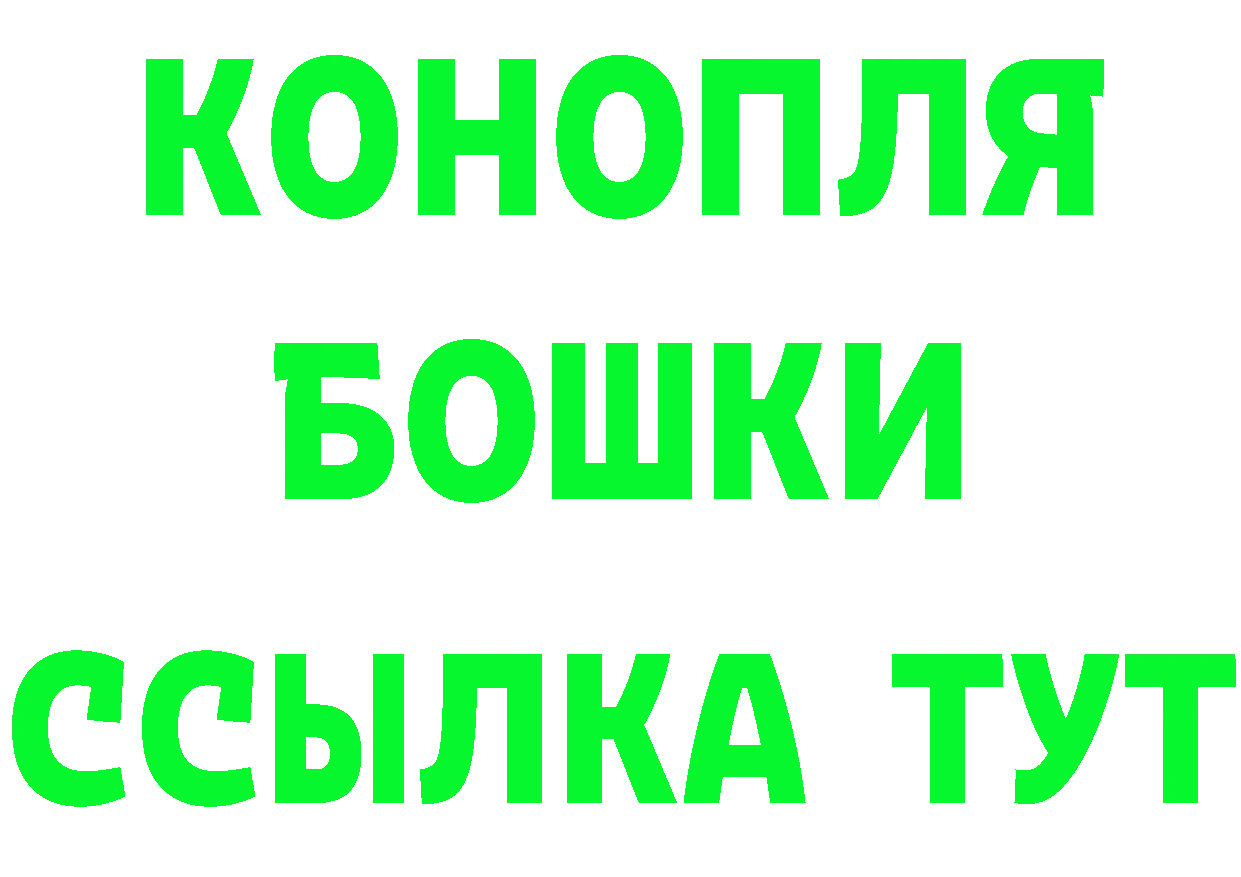 КОНОПЛЯ
БОШКИ
ССЫЛКА ТУТ